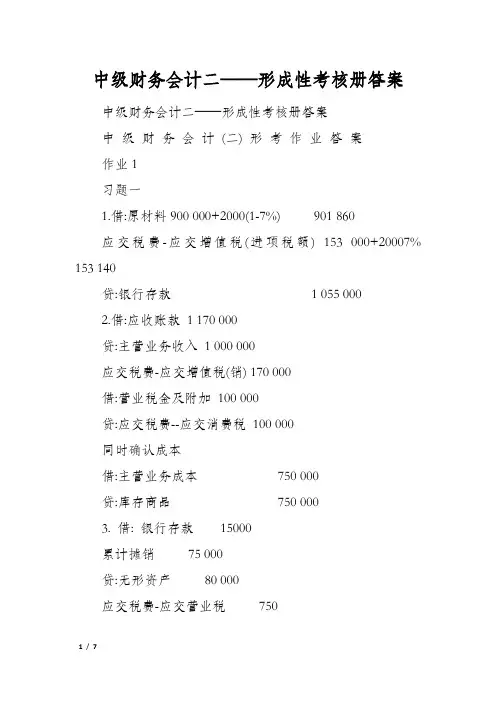 中级财务会计二——形成性考核册答案

中级财务会计二——形成性考核册答案

中 级 财 务 会 计 (二) 形 考 作 业 答 案

作业 1

习题一

1.借:原材料 900 000+2000(1-7%) 901 860

应交税费-应交增值税(进项税额) 153 000+20007% 153 140

贷:银行存款 1 055 000

2.借:应收账款 1 170 000

贷:主营业务收入 1 000 000

应交税费-应交增值税(销) 170 000

借:营业税金及附加 100 000

贷:应交税费--应交消费税 100 000

同时确认成本

借:主营业务成本 750 000

贷:库存商品 750 000

3. 借: 银行存款 15000

累计摊销 75 000

贷:无形资产 80 000

应交税费-应交营业税 750

1 / 7